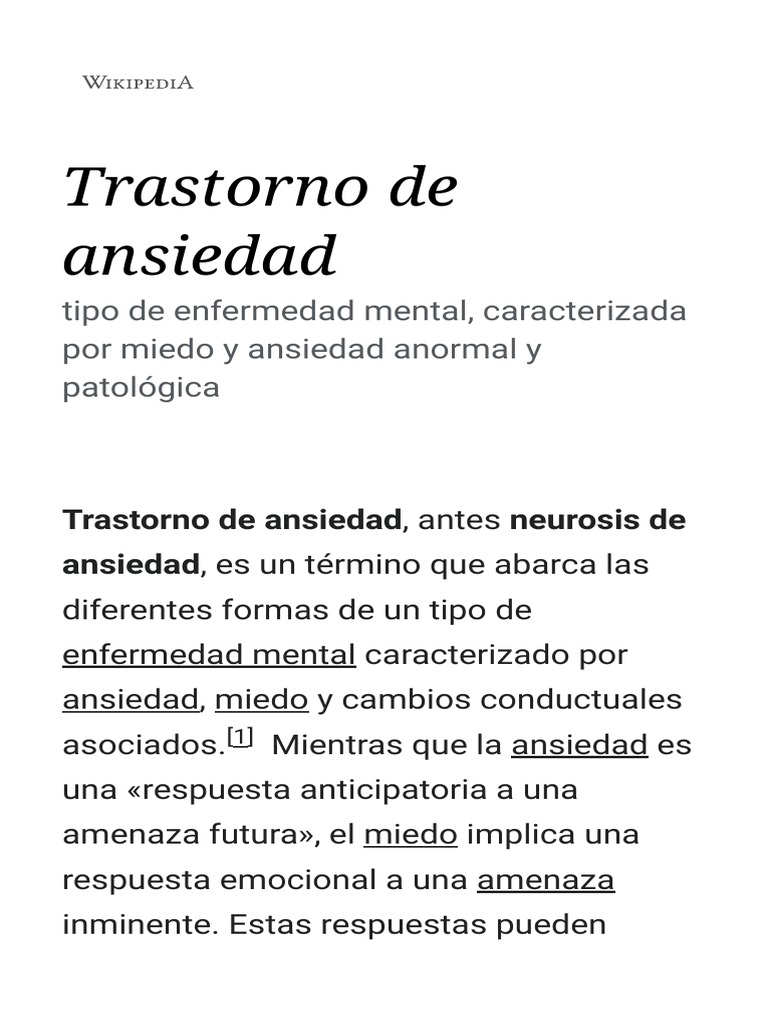 WIKIPEDIA

Trastorno de ansiedad

tipo de enfermedad mental, caracterizada por miedo y ansiedad anormal y patológica

Trastorno de ansiedad, antes neurosis de ansiedad, es un término que abarca las diferentes formas de un tipo de enfermedad mental caracterizado por ansiedad, miedo y cambios conductuales asociados.[1] Mientras que la ansiedad es una «respuesta anticipatoria a una amenaza futura», el miedo implica una respuesta emocional a una amenaza inminente. Estas respuestas pueden